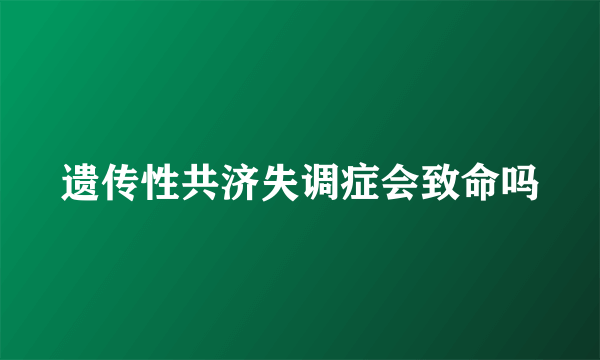 遗传性共济失调症会致命吗